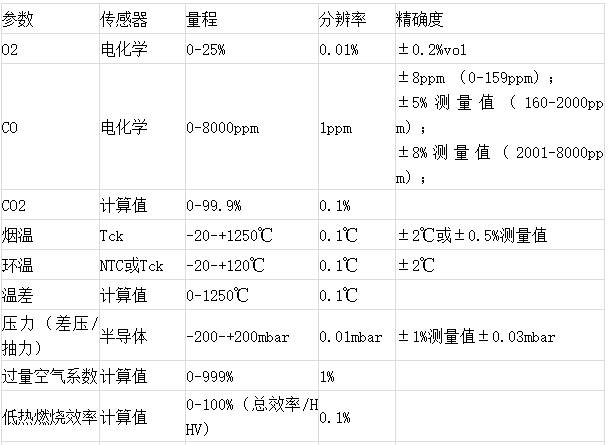 | 参数 | 传感器 | 量程 | 分辨率 | 精确度 |
|---|---|---|---|---|
| O2 | 电化学 | 0-25% | 0.01% | ±0.2%vol |
| CO | 电化学 | 0-8000ppm | 1ppm | ±8ppm（0-159ppm）；±5%测量值（160-2000ppm）；±8%测量值（2001-8000ppm）； |
| CO2 | 计算值 | 0-99.9% | 0.1% | |
| 烟温 | Tck | -20-+1250℃ | 0.1℃ | ±2℃或±0.5%测量值 |
| 环温 | NTC或Tck | -20-+120℃ | 0.1℃ | ±2℃ |
| 温差 | 计算值 | 0-1250℃ | 0.1℃ | |
| 压力（差压/抽力） | 半导体 | -200-+200mbar | 0.01mbar | ±1%测量值±0.03mbar |
| 过量空气系数 | 计算值 | 0-999% | 1% | |
| 低热燃烧效率 | 计算值 | 0-100%（总效率/HHV） | 0.1% | |